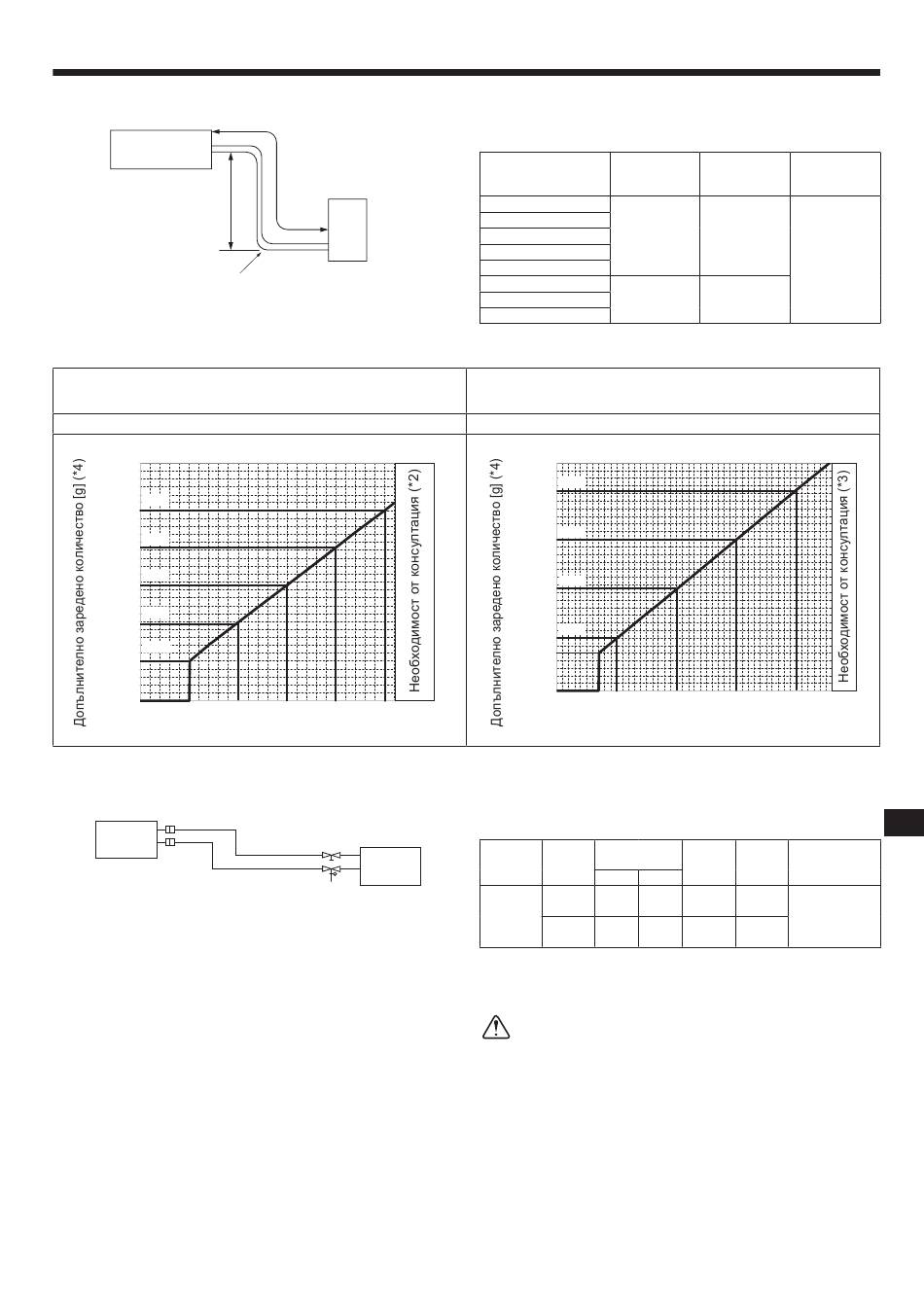 Допълнително заредено количество [g] (*4)

Необходимост от консултация (*2)

Допълнително заредено количество [g] (*4)

Необходимост от консултация (*3)